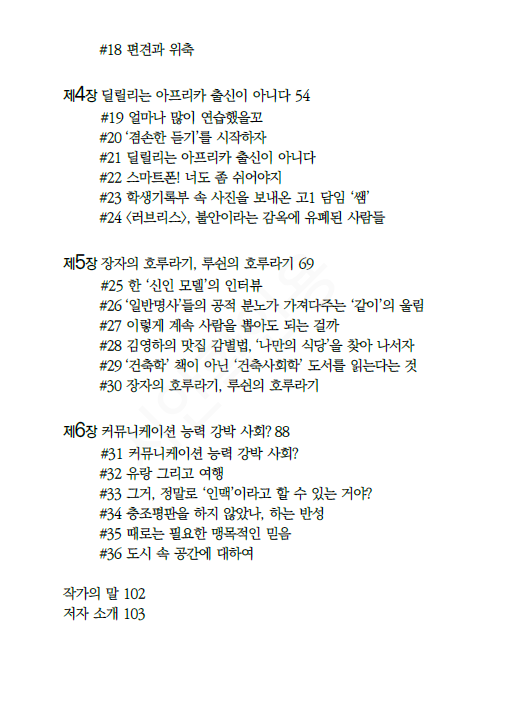 #18 편견과 위축

제4장 딜릴리는 아프리카 출신이 아니다 54
#19 얼마나 많이 연습했을꼬
#20 '겸손한 듣기'를 시작하자
#21 딜릴리는 아프리카 출신이 아니다
#22 스마트폰! 너도 좀 쉬어야지
#23 학생기록부 속 사진을 보내온 고1 담임 '쌤'
#24 〈러브리스〉, 불안이라는 감옥에 유폐된 사람들

제5장 장자의 호루라기, 루쉰의 호루라기 69
#25 한 '신인 모델'의 인터뷰
#26 '일반명사'들의 공적 분노가 가져다주는 '같이'의 울림
#27 이렇게 계속 사람을 뽑아도 되는 걸까
#28 김영하의 맛집 감별법, '나만의 식당'을 찾아 나서자
#29 '건축학' 책이 아닌 '건축사회학' 도서를 읽는다는 것
#30 장자의 호루라기, 루쉰의 호루라기

제6장 커뮤니케이션 능력 강박 사회? 88
#31 커뮤니케이션 능력 강박 사회?
#32 유랑 그리고 여행
#33 그거, 정말로 '인맥'이라고 할 수 있는 거야?
#34 충조평판을 하지 않았나, 하는 반성
#35 때로는 필요한 맹목적인 믿음
#36 도시 속 공간에 대하여

작가의 말 102
저자 소개 103